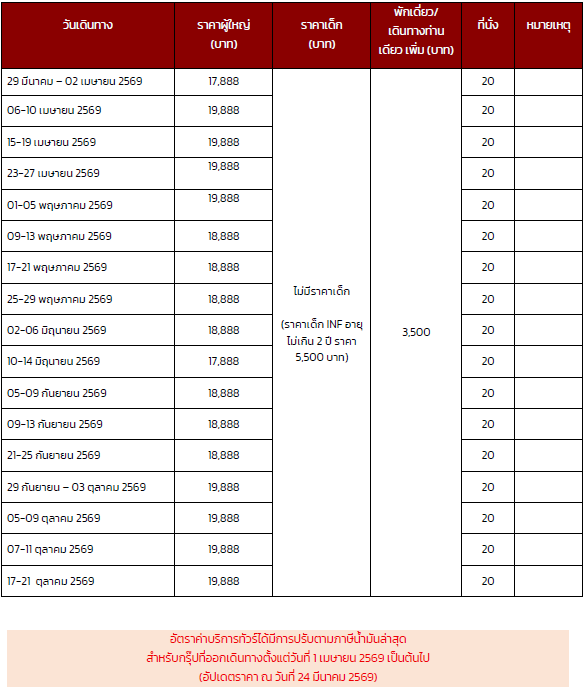 | วันเดินทาง | ราคาผู้ใหญ่ (บาท) | ราคาเด็ก (บาท) | พักเดี่ยว/ เดินทางท่านเดียว เพิ่ม (บาท) | ที่นั่ง | หมายเหตุ |
|---|---|---|---|---|---|
| 29 มีนาคม – 02 เมษายน 2569 | 17,888 | ไม่มีราคาเด็ก (ราคาเด็ก INF อายุไม่เกิน 2 ปี ราคา 5,500 บาท) | 3,500 | 20 | |
| 06-10 เมษายน 2569 | 19,888 | | | 20 | |
| 15-19 เมษายน 2569 | 19,888 | | | 20 | |
| 23-27 เมษายน 2569 | 19,888 | | | 20 | |
| 01-05 พฤษภาคม 2569 | 19,888 | | | 20 | |
| 09-13 พฤษภาคม 2569 | 18,888 | | | 20 | |
| 17-21 พฤษภาคม 2569 | 18,888 | | | 20 | |
| 25-29 พฤษภาคม 2569 | 18,888 | | | 20 | |
| 02-06 มิถุนายน 2569 | 18,888 | | | 20 | |
| 10-14 มิถุนายน 2569 | 17,888 | | | 20 | |
| 05-09 กันยายน 2569 | 18,888 | | | 20 | |
| 09-13 กันยายน 2569 | 18,888 | | | 20 | |
| 21-25 กันยายน 2569 | 18,888 | | | 20 | |
| 29 กันยายน – 03 ตุลาคม 2569 | 19,888 | | | 20 | |
| 05-09 ตุลาคม 2569 | 19,888 | | | 20 | |
| 07-11 ตุลาคม 2569 | 19,888 | | | 20 | |
| 17-21 ตุลาคม 2569 | 19,888 | | | 20 | |

อัตราค่าบริการทัวร์ได้มีการปรับตามภาษีน้ำมันล่าสุด
สำหรับกรุ๊ปที่ออกเดินทางตั้งแต่วันที่ 1 เมษายน 2569 เป็นต้นไป
(อัปเดตราคา ณ วันที่ 24 มีนาคม 2569)